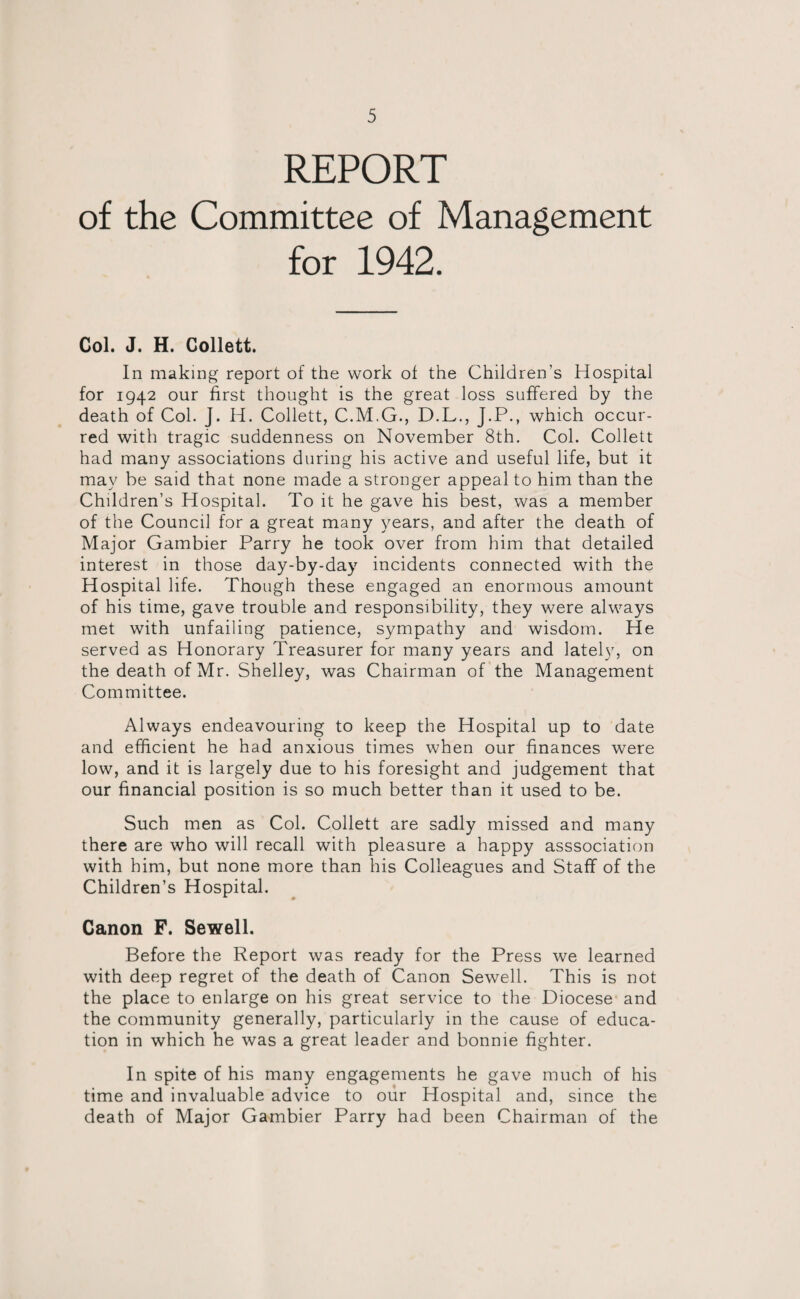 5

REPORT
of the Committee of Management
for 1942.

Col. J. H. Collett.

In making report of the work of the Children's Hospital for 1942 our first thought is the great loss suffered by the death of Col. J. H. Collett, C.M.G., D.L., J.P., which occurred with tragic suddenness on November 8th. Col. Collett had many associations during his active and useful life, but it may be said that none made a stronger appeal to him than the Children's Hospital. To it he gave his best, was a member of the Council for a great many years, and after the death of Major Gambier Parry he took over from him that detailed interest in those day-by-day incidents connected with the Hospital life. Though these engaged an enormous amount of his time, gave trouble and responsibility, they were always met with unfailing patience, sympathy and wisdom. He served as Honorary Treasurer for many years and lately, on the death of Mr. Shelley, was Chairman of the Management Committee.

Always endeavouring to keep the Hospital up to date and efficient he had anxious times when our finances were low, and it is largely due to his foresight and judgement that our financial position is so much better than it used to be.

Such men as Col. Collett are sadly missed and many there are who will recall with pleasure a happy asssociation with him, but none more than his Colleagues and Staff of the Children's Hospital.

Canon F. Sewell.

Before the Report was ready for the Press we learned with deep regret of the death of Canon Sewell. This is not the place to enlarge on his great service to the Diocese and the community generally, particularly in the cause of education in which he was a great leader and bonnie fighter.

In spite of his many engagements he gave much of his time and invaluable advice to our Hospital and, since the death of Major Gambier Parry had been Chairman of the